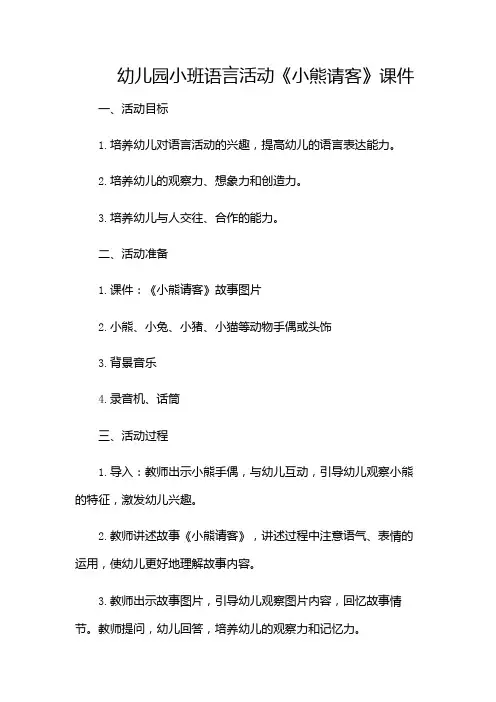 幼儿园小班语言活动《小熊请客》课件

一、活动目标

1. 培养幼儿对语言活动的兴趣，提高幼儿的语言表达能力。

2. 培养幼儿的观察力、想象力和创造力。

3. 培养幼儿与人交往、合作的能力。

二、活动准备

1. 课件：《小熊请客》故事图片

2. 小熊、小兔、小猪、小猫等动物手偶或头饰

3. 背景音乐

4. 录音机、话筒

三、活动过程

1. 导入：教师出示小熊手偶，与幼儿互动，引导幼儿观察小熊的特征，激发幼儿兴趣。

2. 教师讲述故事《小熊请客》，讲述过程中注意语气、表情的运用，使幼儿更好地理解故事内容。

3. 教师出示故事图片，引导幼儿观察图片内容，回忆故事情节。教师提问，幼儿回答，培养幼儿的观察力和记忆力。